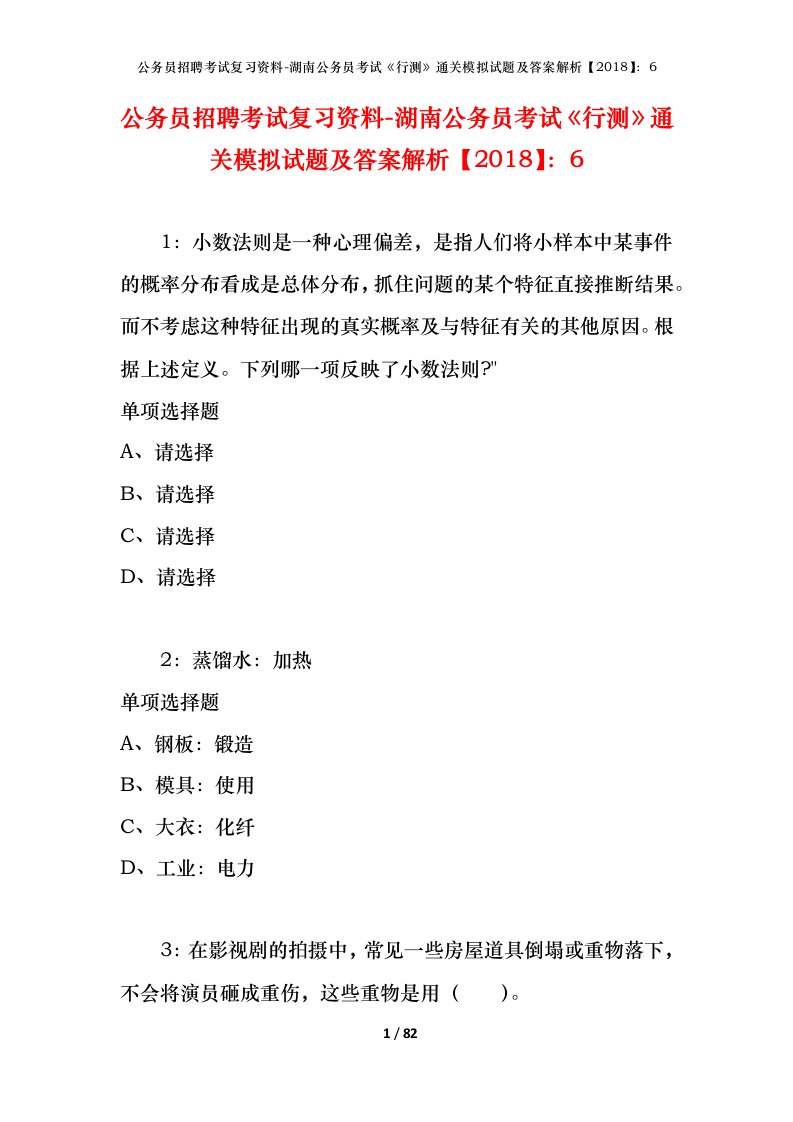 公务员招聘考试复习资料-湖南公务员考试《行测》通关模拟试题及答案解析【2018】：6

公务员招聘考试复习资料-湖南公务员考试《行测》通关模拟试题及答案解析【2018】：6

1：小数法则是一种心理偏差，是指人们将小样本中某事件的概率分布看成是总体分布，抓住问题的某个特征直接推断结果。而不考虑这种特征出现的真实概率及与特征有关的其他原因。根据上述定义。下列哪一项反映了小数法则?"

单项选择题

A、请选择

B、请选择

C、请选择

D、请选择

2：蒸馏水：加热

单项选择题

A、钢板：锻造

B、模具：使用

C、大衣：化纤

D、工业：电力

3：在影视剧的拍摄中，常见一些房屋道具倒塌或重物落下，不会将演员砸成重伤，这些重物是用（　　）。

1 / 82